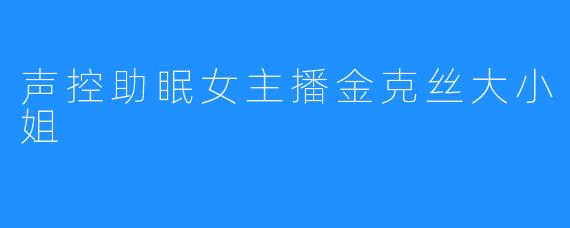 声控助眠女主播金克丝大小姐